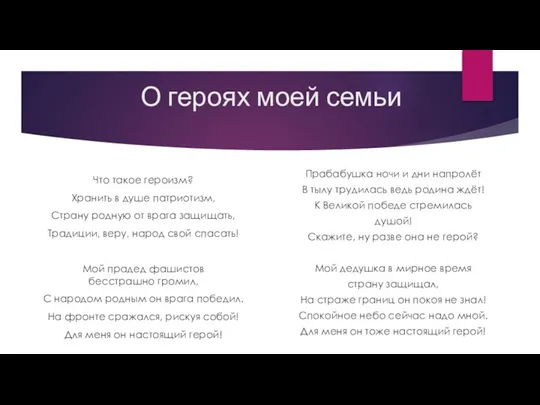 О героях моей семьи

Что такое героизм?
Хранить в душе патриотизм,
Страну родную от врага защищать,
Традиции, веру, народ свой спасать!

Мой прадед фашистов бесстрашно громил,
С народом родным он врага победил.
На фронте сражался, рискуя собой!
Для меня он настоящий герой!

Прабабушка ночи и дни напролёт
В тылу трудилась ведь родина ждёт!
К Великой победе стремилась душой!
Скажите, ну разве она не герой?

Мой дедушка в мирное время страну защищал,
На страже границ он покоя не знал!
Спокойное небо сейчас надо мной.
Для меня он тоже настоящий герой!